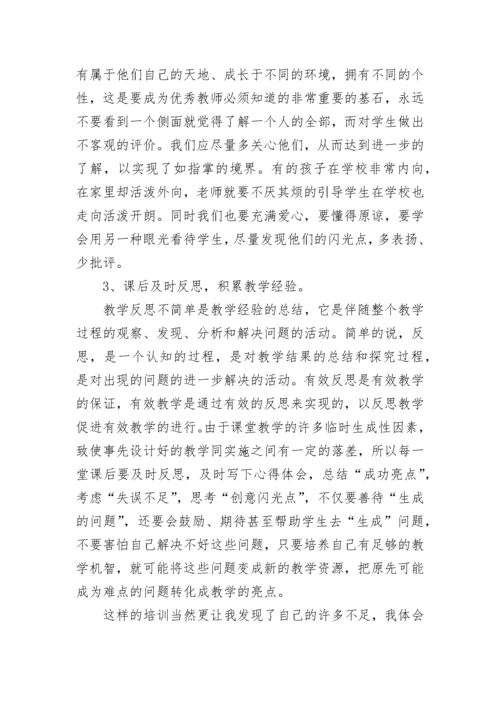 有属于他们自己的天地、成长于不同的环境，拥有不同的个性，这是要成为优秀教师必须知道的非常重要的基石，永远不要看到一个侧面就觉得了解一个人的全部，而对学生做出不客观的评价。我们应尽量多关心他们，从而达到进一步的了解，以实现了如指掌的境界。有的孩子在学校非常内向，在家里却活泼外向，老师就要不厌其烦的引导学生在学校也走向活泼开朗。同时我们也要充满爱心，要懂得原谅，要学会用另一种眼光看待学生，尽量发现他们的闪光点，多表扬、少批评。

3、课后及时反思，积累教学经验。

教学反思不简单是教学经验的总结，它是伴随整个教学过程的观察、发现、分析和解决问题的活动。简单的说，反思，是一个认知的过程，是对教学结果的总结和探究过程，是对出现的问题的进一步解决的活动。有效反思是有效教学的保证，有效教学是通过有效的反思来实现的，以反思教学促进有效教学的进行。由于课堂教学的许多临时生成性因素，致使事先设计好的教学同实施之间有一定的落差，所以每一堂课后要及时反思，及时写下心得体会，总结“成功亮点”，考虑“失误不足”，思考“创意闪光点”，不仅要善待“生成的问题”，还要会鼓励、期待甚至帮助学生去“生成”问题，不要害怕自己解决不好这些问题，只要培养自己有足够的教学机智，就可能将这些问题变成新的教学资源，把原先可能成为难点的问题转化成教学的亮点。

这样的培训当然更让我发现了自己的许多不足，我体会